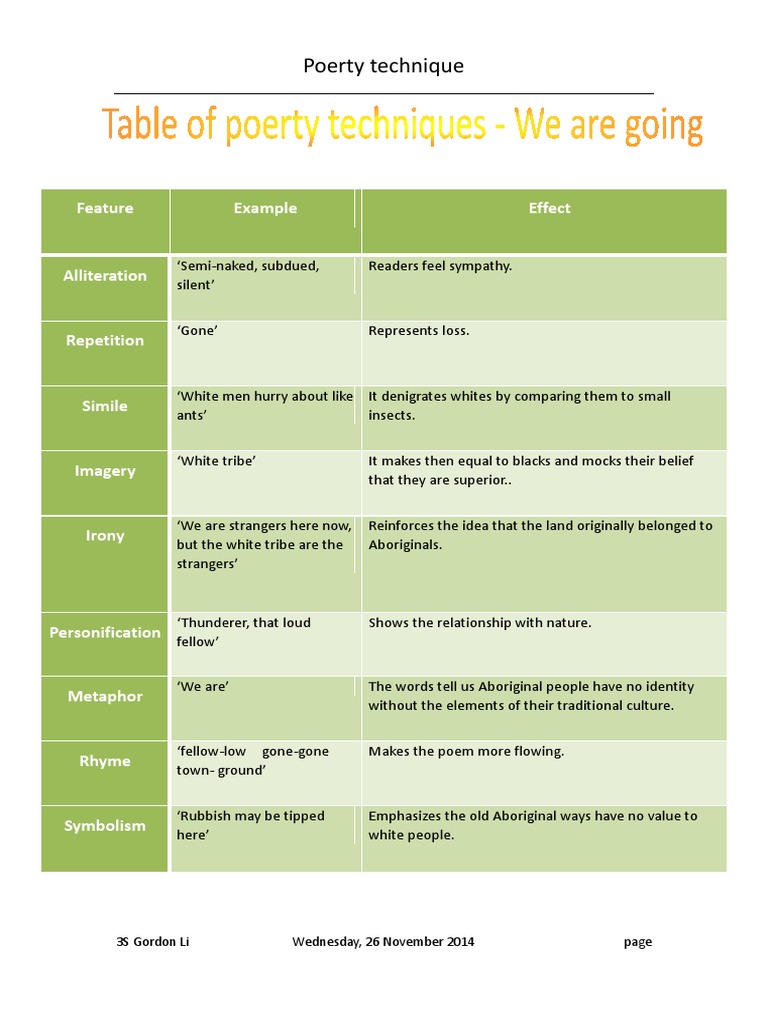 Poerty technique

Table of poerty techniques - We are going

| Feature | Example | Effect |
|---|---|---|
| Alliteration | 'Semi-naked, subdued, silent' | Readers feel sympathy. |
| Repetition | 'Gone' | Represents loss. |
| Simile | 'White men hurry about like ants' | It denigrates whites by comparing them to small insects. |
| Imagery | 'White tribe' | It makes then equal to blacks and mocks their belief that they are superior.. |
| Irony | 'We are strangers here now, but the white tribe are the strangers' | Reinforces the idea that the land originally belonged to Aboriginals. |
| Personification | 'Thunderer, that loud fellow' | Shows the relationship with nature. |
| Metaphor | 'We are' | The words tell us Aboriginal people have no identity without the elements of their traditional culture. |
| Rhyme | 'fellow-low gone-gone town- ground' | Makes the poem more flowing. |
| Symbolism | 'Rubbish may be tipped here' | Emphasizes the old Aboriginal ways have no value to white people. |

3S Gordon Li Wednesday, 26 November 2014 page